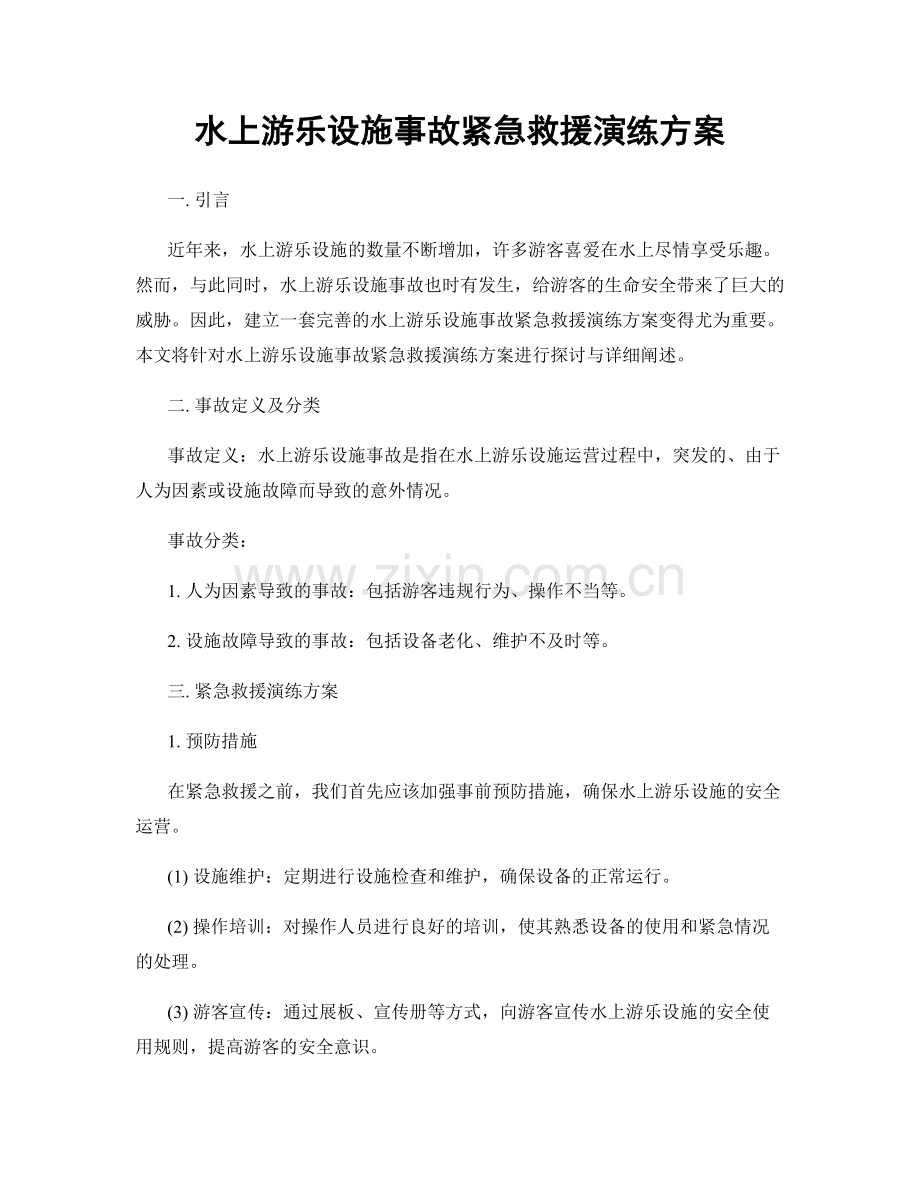 水上游乐设施事故紧急救援演练方案

一.引言

近年来，水上游乐设施的数量不断增加，许多游客喜爱在水上尽情享受乐趣。然而，与此同时，水上游乐设施事故也时有发生，给游客的生命安全带来了巨大的威胁。因此，建立一套完善的水上游乐设施事故紧急救援演练方案变得尤为重要。本文将针对水上游乐设施事故紧急救援演练方案进行探讨与详细阐述。

二.事故定义及分类

事故定义：水上游乐设施事故是指在水上游乐设施运营过程中，突发的、由于人为因素或设施故障而导致的意外情况。

事故分类：

1.人为因素导致的事故：包括游客违规行为、操作不当等。

2.设施故障导致的事故：包括设备老化、维护不及时等。

三.紧急救援演练方案

1.预防措施

在紧急救援之前，我们首先应该加强事前预防措施，确保水上游乐设施的安全运营。

(1)设施维护：定期进行设施检查和维护，确保设备的正常运行。

(2)操作培训：对操作人员进行良好的培训，使其熟悉设备的使用和紧急情况的处理。

(3)游客宣传：通过展板、宣传册等方式，向游客宣传水上游乐设施的安全使用规则，提高游客的安全意识。

www.zixin.com.cn